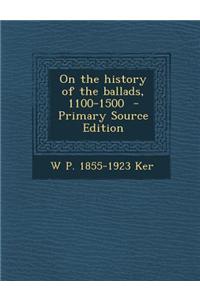 On the history of the ballads, 1100-1500 - Primary Source Edition

W P. 1855-1923 Ker